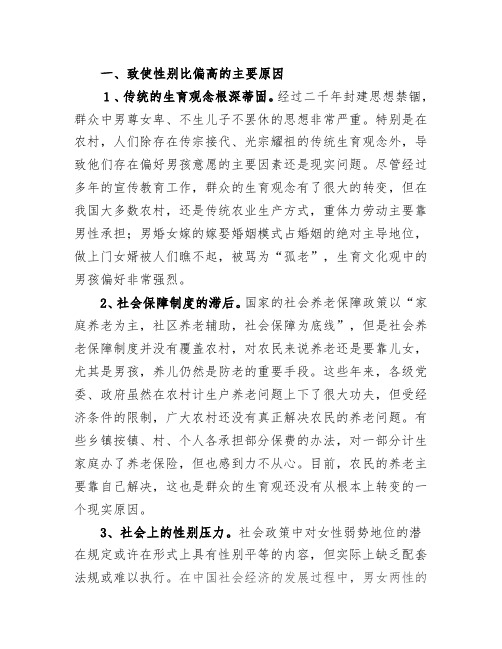 一、致使性别比偏高的主要原因

1、传统的生育观念根深蒂固。经过二千年封建思想禁锢，群众中男尊女卑、不生儿子不罢休的思想非常严重。特别是在农村，人们除存在传宗接代、光宗耀祖的传统生育观念外，导致他们存在偏好男孩意愿的主要因素还是现实问题。尽管经过多年的宣传教育工作，群众的生育观念有了很大的转变，但在我国大多数农村，还是传统农业生产方式，重体力劳动主要靠男性承担；男婚女嫁的嫁娶婚姻模式占婚姻的绝对主导地位，做上门女婿被人们瞧不起，被骂为“孤老”，生育文化观中的男孩偏好非常强烈。

2、社会保障制度的滞后。国家的社会养老保障政策以“家庭养老为主，社区养老辅助，社会保障为底线”，但是社会养老保障制度并没有覆盖农村，对农民来说养老还是要靠儿女，尤其是男孩，养儿仍然是防老的重要手段。这些年来，各级党委、政府虽然在农村计生户养老问题上下了很大功夫，但受经济条件的限制，广大农村还没有真正解决农民的养老问题。有些乡镇按镇、村、个人各承担部分保费的办法，对一部分计生家庭办了养老保险，但也感到力不从心。目前，农民的养老主要靠自己解决，这也是群众的生育观还没有从根本上转变的一个现实原因。

3、社会上的性别压力。社会政策中对女性弱势地位的潜在规定或许在形式上具有性别平等的内容，但实际上缺乏配套法规或难以执行。在中国社会经济的发展过程中，男女两性的